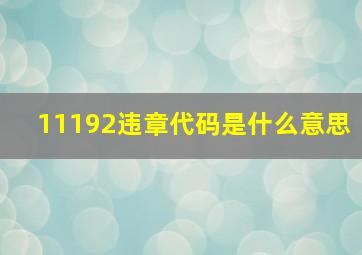 11192违章代码是什么意思